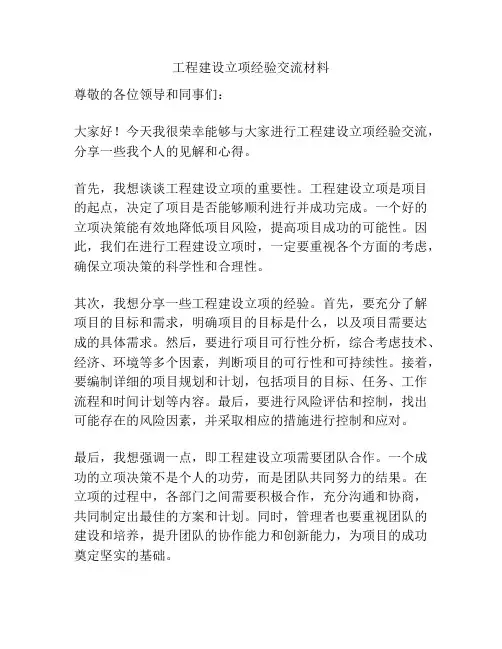 工程建设立项经验交流材料

尊敬的各位领导和同事们：

大家好！今天我很荣幸能够与大家进行工程建设立项经验交流，分享一些我个人的见解和心得。

首先，我想谈谈工程建设立项的重要性。工程建设立项是项目的起点，决定了项目是否能够顺利进行并成功完成。一个好的立项决策能有效地降低项目风险，提高项目成功的可能性。因此，我们在进行工程建设立项时，一定要重视各个方面的考虑，确保立项决策的科学性和合理性。

其次，我想分享一些工程建设立项的经验。首先，要充分了解项目的目标和需求，明确项目的目标是什么，以及项目需要达成的具体需求。然后，要进行项目可行性分析，综合考虑技术、经济、环境等多个因素，判断项目的可行性和可持续性。接着，要编制详细的项目规划和计划，包括项目的目标、任务、工作流程和时间计划等内容。最后，要进行风险评估和控制，找出可能存在的风险因素，并采取相应的措施进行控制和应对。

最后，我想强调一点，即工程建设立项需要团队合作。一个成功的立项决策不是个人的功劳，而是团队共同努力的结果。在立项的过程中，各部门之间需要积极合作，充分沟通和协商，共同制定出最佳的方案和计划。同时，管理者也要重视团队的建设和培养，提升团队的协作能力和创新能力，为项目的成功奠定坚实的基础。